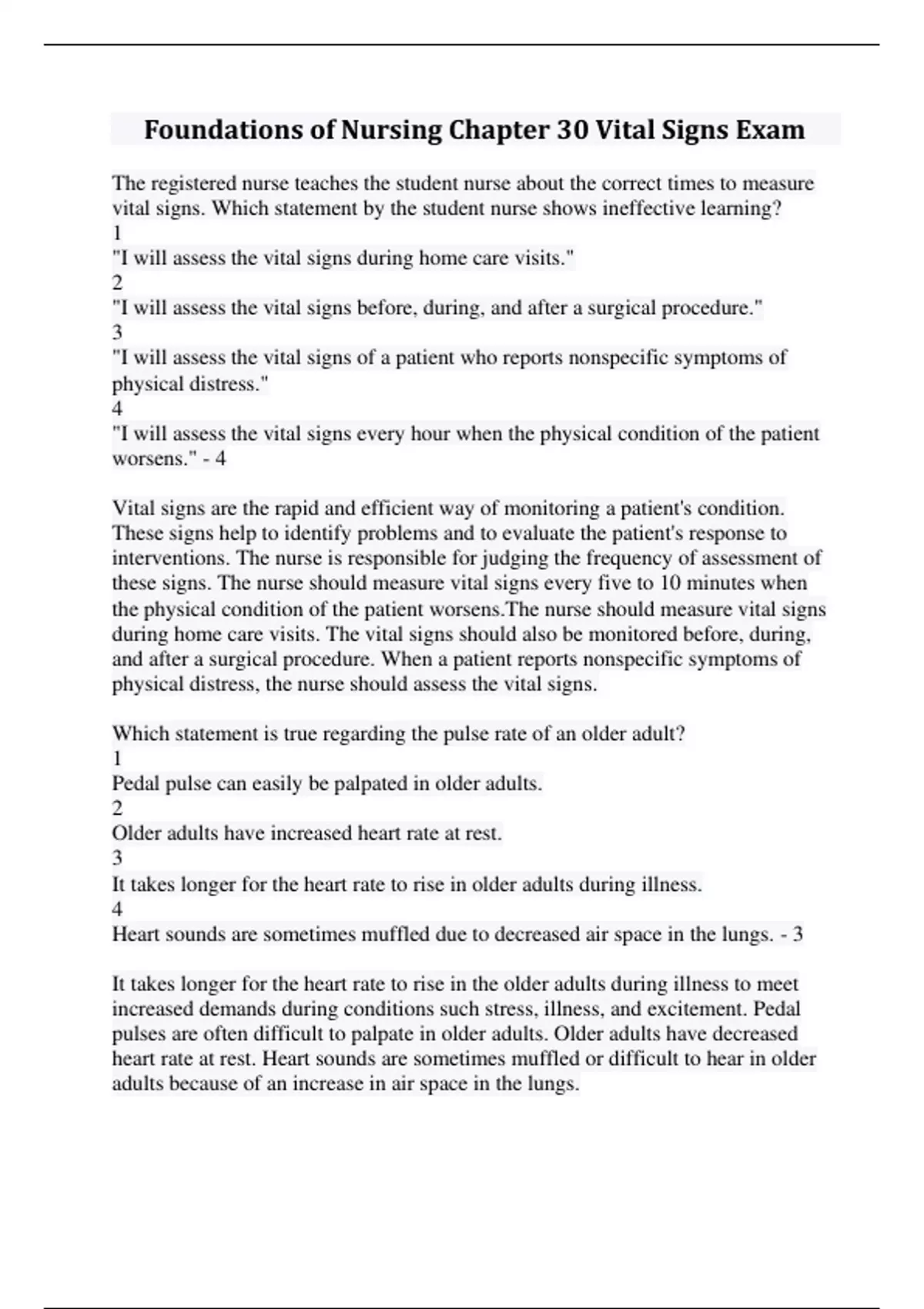 Foundations of Nursing Chapter 30 Vital Signs Exam

The registered nurse teaches the student nurse about the correct times to measure vital signs. Which statement by the student nurse shows ineffective learning?
1
"I will assess the vital signs during home care visits."
2
"I will assess the vital signs before, during, and after a surgical procedure."
3
"I will assess the vital signs of a patient who reports nonspecific symptoms of physical distress."
4
"I will assess the vital signs every hour when the physical condition of the patient worsens." - 4

Vital signs are the rapid and efficient way of monitoring a patient's condition. These signs help to identify problems and to evaluate the patient's response to interventions. The nurse is responsible for judging the frequency of assessment of these signs. The nurse should measure vital signs every five to 10 minutes when the physical condition of the patient worsens.The nurse should measure vital signs during home care visits. The vital signs should also be monitored before, during, and after a surgical procedure. When a patient reports nonspecific symptoms of physical distress, the nurse should assess the vital signs.

Which statement is true regarding the pulse rate of an older adult?
1
Pedal pulse can easily be palpated in older adults.
2
Older adults have increased heart rate at rest.
3
It takes longer for the heart rate to rise in older adults during illness.
4
Heart sounds are sometimes muffled due to decreased air space in the lungs. - 3

It takes longer for the heart rate to rise in the older adults during illness to meet increased demands during conditions such stress, illness, and excitement. Pedal pulses are often difficult to palpate in older adults. Older adults have decreased heart rate at rest. Heart sounds are sometimes muffled or difficult to hear in older adults because of an increase in air space in the lungs.